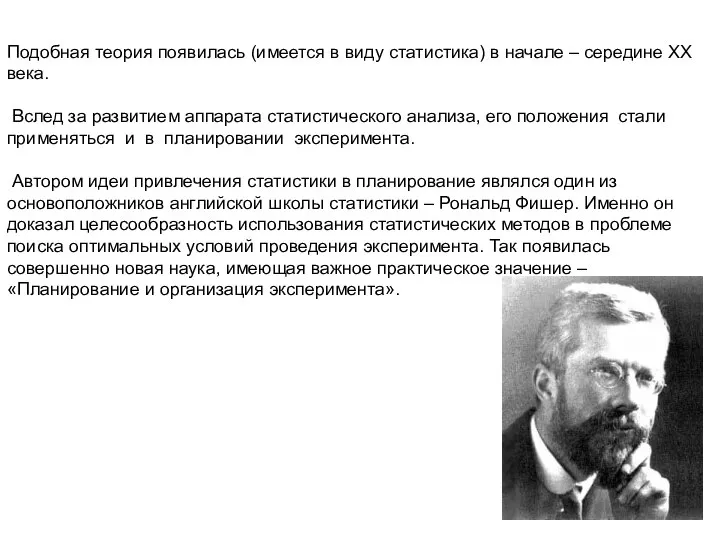 Подобная теория появилась (имеется в виду статистика) в начале – середине XX века.

Вслед за развитием аппарата статистического анализа, его положения стали применяться и в планировании эксперимента.

Автором идеи привлечения статистики в планирование являлся один из основоположников английской школы статистики – Рональд Фишер. Именно он доказал целесообразность использования статистических методов в проблеме поиска оптимальных условий проведения эксперимента. Так появилась совершенно новая наука, имеющая важное практическое значение – «Планирование и организация эксперимента».